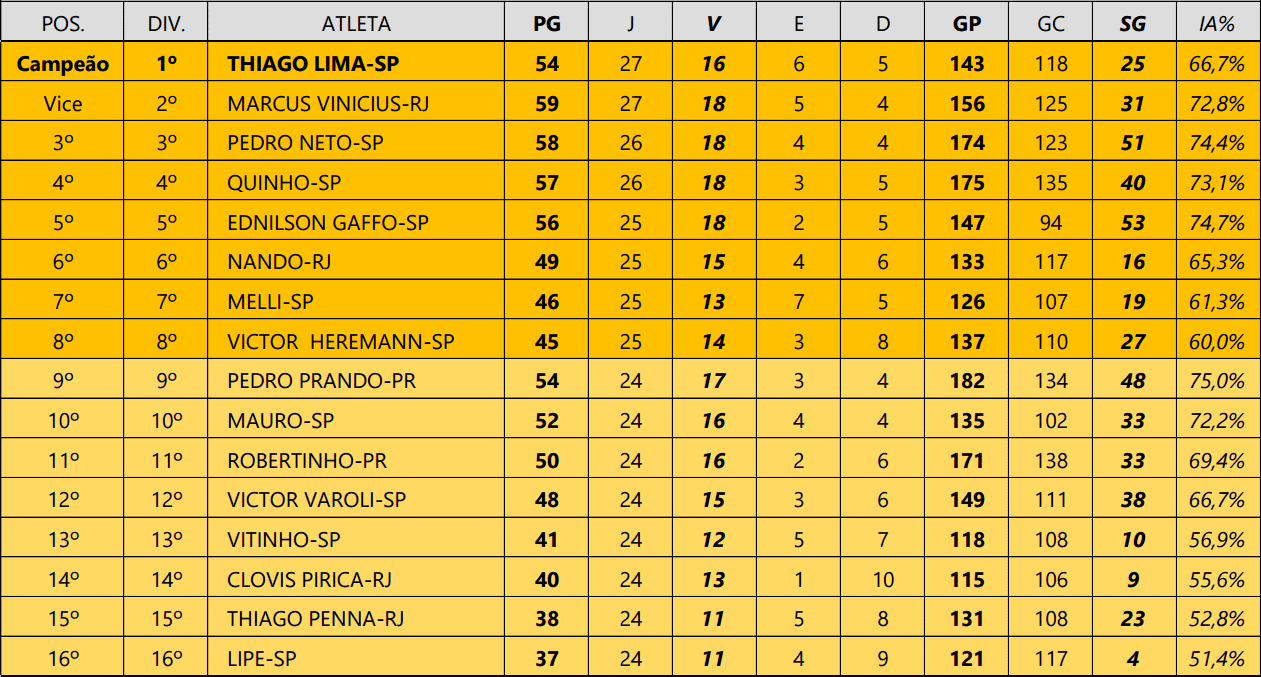 | POS. | DIV. | ATLETA | PG | J | V | E | D | GP | GC | SG | IA% |
|---|---|---|---|---|---|---|---|---|---|---|---|
| Campeão | 1º | THIAGO LIMA-SP | 54 | 27 | 16 | 6 | 5 | 143 | 118 | 25 | 66,7% |
| Vice | 2º | MARCUS VINICIUS-RJ | 59 | 27 | 18 | 5 | 4 | 156 | 125 | 31 | 72,8% |
| 3º | 3º | PEDRO NETO-SP | 58 | 26 | 18 | 4 | 4 | 174 | 123 | 51 | 74,4% |
| 4º | 4º | QUINHO-SP | 57 | 26 | 18 | 3 | 5 | 175 | 135 | 40 | 73,1% |
| 5º | 5º | EDNILSON GAFFO-SP | 56 | 25 | 18 | 2 | 5 | 147 | 94 | 53 | 74,7% |
| 6º | 6º | NANDO-RJ | 49 | 25 | 15 | 4 | 6 | 133 | 117 | 16 | 65,3% |
| 7º | 7º | MELLI-SP | 46 | 25 | 13 | 7 | 5 | 126 | 107 | 19 | 61,3% |
| 8º | 8º | VICTOR HEREMANN-SP | 45 | 25 | 14 | 3 | 8 | 137 | 110 | 27 | 60,0% |
| 9º | 9º | PEDRO PRANDO-PR | 54 | 24 | 17 | 3 | 4 | 182 | 134 | 48 | 75,0% |
| 10º | 10º | MAURO-SP | 52 | 24 | 16 | 4 | 4 | 135 | 102 | 33 | 72,2% |
| 11º | 11º | ROBERTINHO-PR | 50 | 24 | 16 | 2 | 6 | 171 | 138 | 33 | 69,4% |
| 12º | 12º | VICTOR VAROLI-SP | 48 | 24 | 15 | 3 | 6 | 149 | 111 | 38 | 66,7% |
| 13º | 13º | VITINHO-SP | 41 | 24 | 12 | 5 | 7 | 118 | 108 | 10 | 56,9% |
| 14º | 14º | CLOVIS PIRICA-RJ | 40 | 24 | 13 | 1 | 10 | 115 | 106 | 9 | 55,6% |
| 15º | 15º | THIAGO PENNA-RJ | 38 | 24 | 11 | 5 | 8 | 131 | 108 | 23 | 52,8% |
| 16º | 16º | LIPE-SP | 37 | 24 | 11 | 4 | 9 | 121 | 117 | 4 | 51,4% |